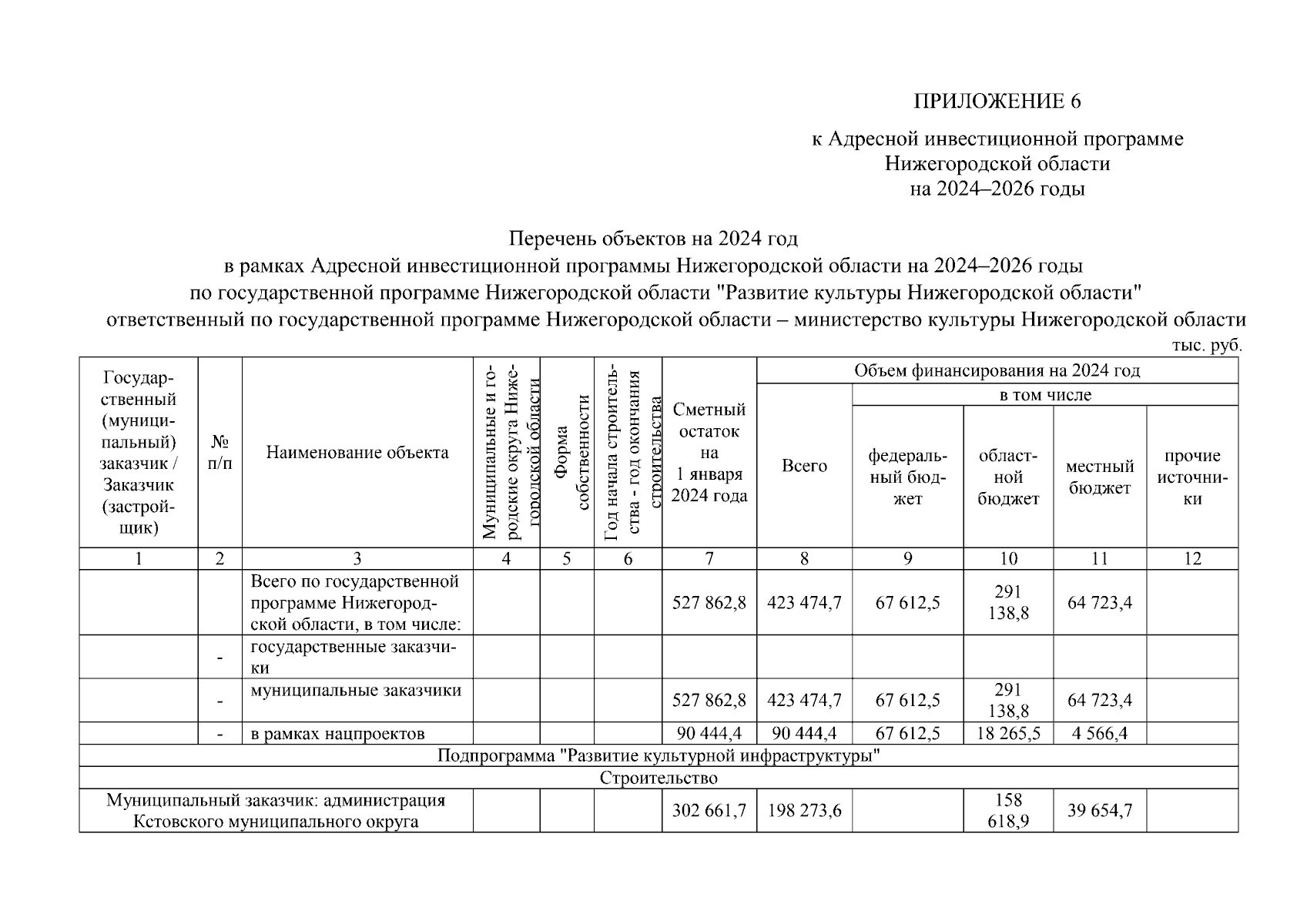 ПРИЛОЖЕНИЕ 6

к Адресной инвестиционной программе Нижегородской области на 2024–2026 годы

Перечень объектов на 2024 год
в рамках Адресной инвестиционной программы Нижегородской области на 2024–2026 годы
по государственной программе Нижегородской области "Развитие культуры Нижегородской области"
ответственный по государственной программе Нижегородской области – министерство культуры Нижегородской области

тыс. руб.

| Государственный (муниципальный) заказчик / Заказчик (застройщик) | № п/п | Наименование объекта | Муниципальные и городские округа Нижегородской области | Форма собственности | Год начала строительства - год окончания строительства | Сметный остаток на 1 января 2024 года | Объем финансирования на 2024 год: Всего | в том числе: федеральный бюджет | областной бюджет | местный бюджет | прочие источники |
|---|---|---|---|---|---|---|---|---|---|---|---|
| 1 | 2 | 3 | 4 | 5 | 6 | 7 | 8 | 9 | 10 | 11 | 12 |
| | | Всего по государственной программе Нижегородской области, в том числе: | | | | 527 862,8 | 423 474,7 | 67 612,5 | 291 138,8 | 64 723,4 | |
| | - | государственные заказчики | | | | | | | | | |
| | - | муниципальные заказчики | | | | 527 862,8 | 423 474,7 | 67 612,5 | 291 138,8 | 64 723,4 | |
| | - | в рамках нацпроектов | | | | 90 444,4 | 90 444,4 | 67 612,5 | 18 265,5 | 4 566,4 | |
| Подпрограмма "Развитие культурной инфраструктуры" | | | | | | | | | | | |
| Строительство | | | | | | | | | | | |
| Муниципальный заказчик: администрация Кстовского муниципального округа | | | | | | 302 661,7 | 198 273,6 | | 158 618,9 | 39 654,7 | |